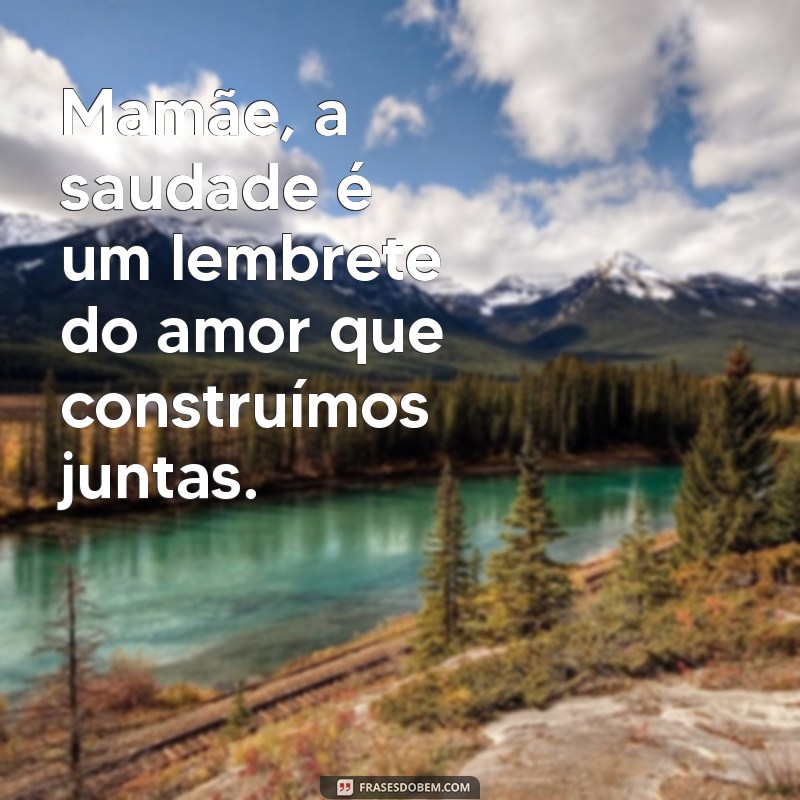 Mamãe, a saudade é um lembrete do amor que construímos juntas.

FRASESDOBEM.COM